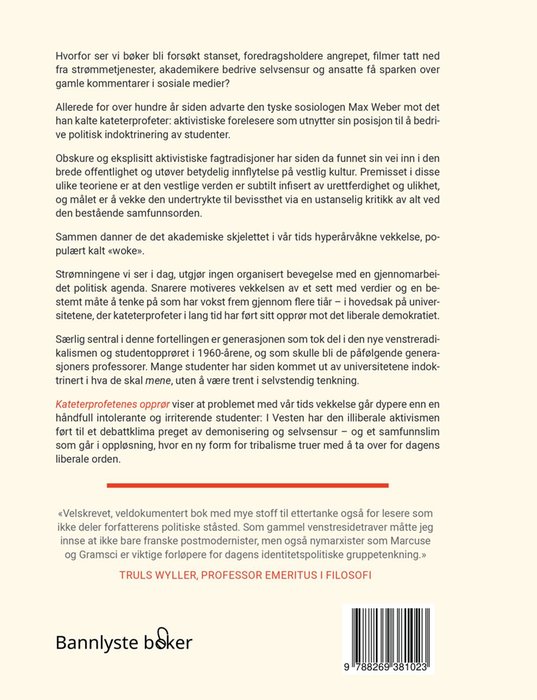 Hvorfor ser vi bøker bli forsøkt stanset, foredragsholdere angrepet, filmer tatt ned fra strømmetjenester, akademikere bedrive selvsensur og ansatte få sparken over gamle kommentarer i sosiale medier?

Allerede for over hundre år siden advarte den tyske sosiologen Max Weber mot det han kalte kateterprofeter: aktivistiske forelesere som utnytter sin posisjon til å bedrive politisk indoktrinering av studenter.

Obskure og eksplisitt aktivistiske fagtradisjoner har siden da funnet sin vei inn i den brede offentlighet og utøver betydelig innflytelse på vestlig kultur. Premisset i disse ulike teoriene er at den vestlige verden er subtilt infisert av urettferdighet og ulikhet, og målet er å vekke den undertrykte til bevissthet via en ustanselig kritikk av alt ved den bestående samfunnsorden.

Sammen danner de det akademiske skjelettet i vår tids hyperårvåkne vekkelse, populært kalt «woke».

Strømningene vi ser i dag, utgjør ingen organisert bevegelse med en gjennomarbeidet politisk agenda. Snarere motiveres vekkelsen av et sett med verdier og en bestemt måte å tenke på som har vokst frem gjennom flere tiår – i hovedsak på universitetene, der kateterprofeter i lang tid har ført sitt opprør mot det liberale demokratiet.

Særlig sentral i denne fortellingen er generasjonen som tok del i den nye venstreradikalismen og studentopprøret i 1960-årene, og som skulle bli de påfølgende generasjoners professorer. Mange studenter har siden kommet ut av universitetene indoktrinert i hva de skal mene, uten å være trent i selvstendig tenkning.

Kateterprofetenes opprør viser at problemet med vår tids vekkelse går dypere enn en håndfull intolerante og irriterende studenter: I Vesten har den illiberale aktivismen ført til et debattklima preget av demonisering og selvsensur – og et samfunnslim som går i oppløsning, hvor en ny form for tribalisme truer med å ta over for dagens liberale orden.

«Velskrevet, veldokumentert bok med mye stoff til ettertanke også for lesere som ikke deler forfatterens politiske ståsted. Som gammel venstresidetraver måtte jeg innse at ikke bare franske postmodernister, men også nymarxister som Marcuse og Gramsci er viktige forløpere for dagens identitetspolitiske gruppetenkning.»

TRULS WYLLER, PROFESSOR EMERITUS I FILOSOFI

Bannlyste bøker

9 788269 381023